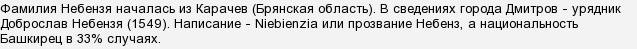 Фамилия Небензя началась из Карачев (Брянская область). В сведениях города Дмитров - урядник Доброслав Небензя (1549). Написание - Niebienzia или прозвание Небенз, а национальность Башкирец в 33% случаях.